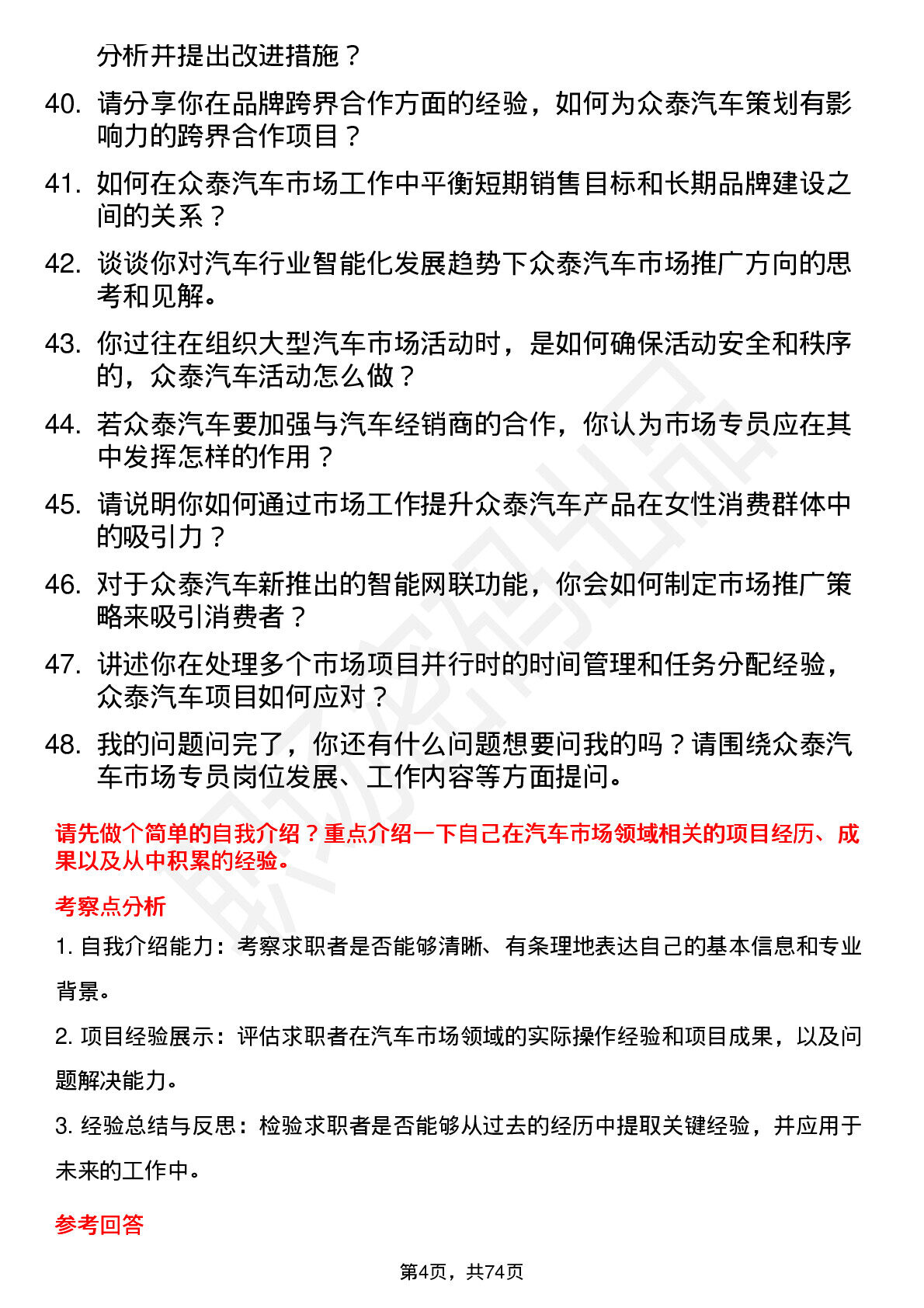 分析并提出改进措施？

40. 请分享你在品牌跨界合作方面的经验，如何为众泰汽车策划有影响力的跨界合作项目？

41. 如何在众泰汽车市场工作中平衡短期销售目标和长期品牌建设之间的关系？

42. 谈谈你对汽车行业智能化发展趋势下众泰汽车市场推广方向的思考和见解。

43. 你过往在组织大型汽车市场活动时，是如何确保活动安全和秩序的，众泰汽车活动怎么做？

44. 若众泰汽车要加强与汽车经销商的合作，你认为市场专员应在其中发挥怎样的作用？

45. 请说明你如何通过市场工作提升众泰汽车产品在女性消费群体中的吸引力？

46. 对于众泰汽车新推出的智能网联功能，你会如何制定市场推广策略来吸引消费者？

47. 讲述你在处理多个市场项目并行时的时间管理和任务分配经验，众泰汽车项目如何应对？

48. 我的问题问完了，你还有什么问题想要问我的吗？请围绕众泰汽车市场专员岗位发展、工作内容等方面提问。

请先做个简单的自我介绍？重点介绍一下自己在汽车市场领域相关的项目经历、成果以及从中积累的经验。

考察点分析

1. 自我介绍能力：考察求职者是否能够清晰、有条理地表达自己的基本信息和专业背景。

2. 项目经验展示：评估求职者在汽车市场领域的实际操作经验和项目成果，以及问题解决能力。

3. 经验总结与反思：检验求职者是否能够从过去的经历中提取关键经验，并应用于未来的工作中。

参考回答

第4页，共74页